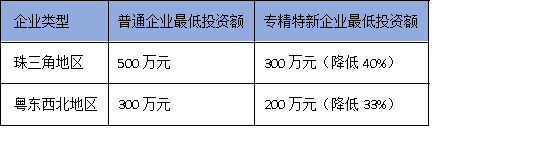 | 企业类型 | 普通企业最低投资额 | 专精特新企业最低投资额 |
|---|---|---|
| 珠三角地区 | 500 万元 | 300 万元（降低 40%） |
| 粤东西北地区 | 300 万元 | 200 万元（降低 33%） |